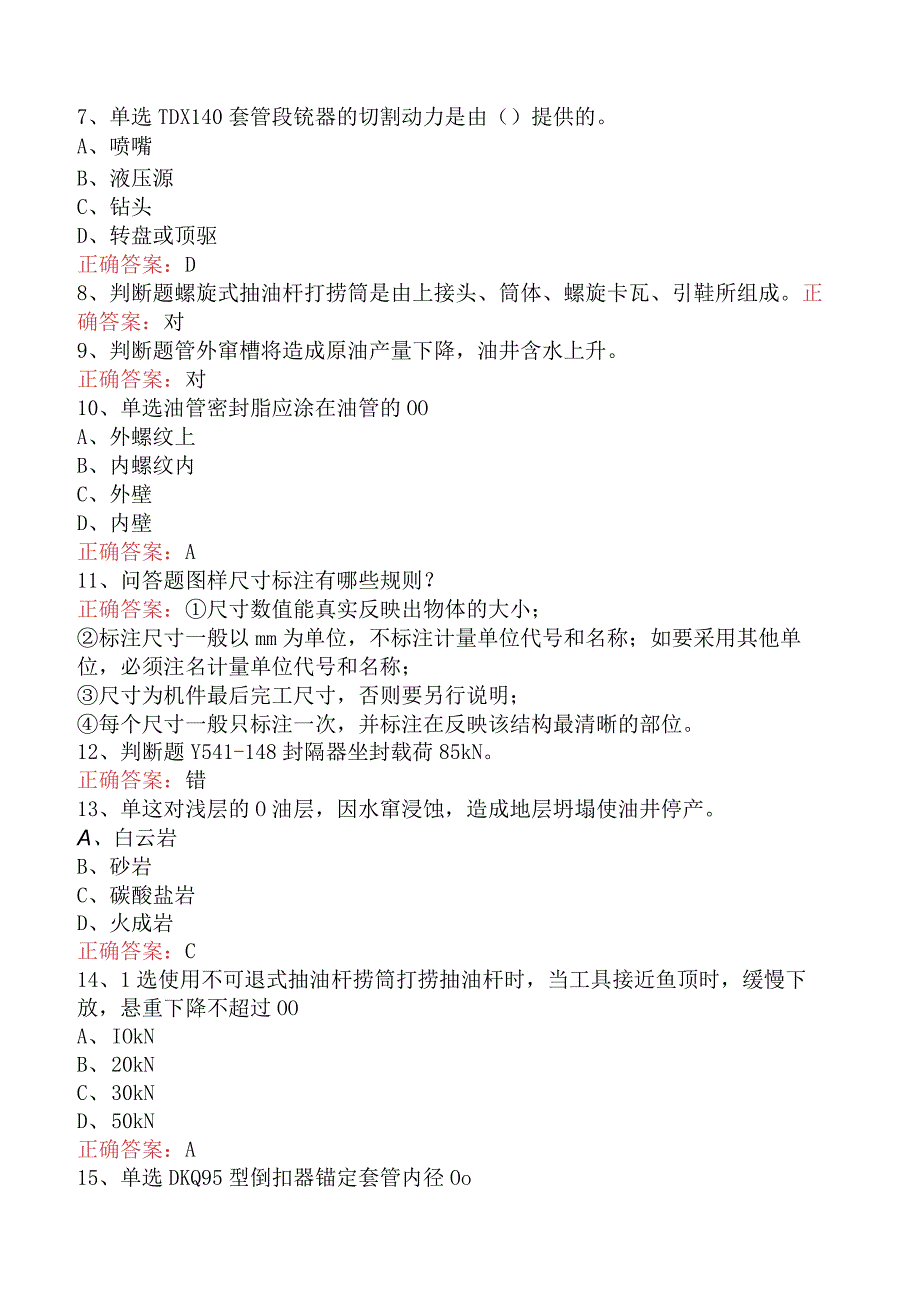 7、单选 TDX140 套管段铣器的切割动力是由（）提供的。
A、喷嘴
B、液压源
C、钻头
D、转盘或顶驱
正确答案：D
8、判断题螺旋式抽油杆打捞筒是由上接头、筒体、螺旋卡瓦、引鞋所组成。正确答案：对
9、判断题管外窜槽将造成原油产量下降，油井含水上升。
正确答案：对
10、单选油管密封脂应涂在油管的 OO
A、外螺纹上
B、内螺纹内
C、外壁
D、内壁
正确答案：A
11、问答题图样尺寸标注有哪些规则？
正确答案：①尺寸数值能真实反映出物体的大小；
②标注尺寸一般以 mm 为单位，不标注计量单位代号和名称；如要采用其他单位，必须注名计量单位代号和名称；
③尺寸为机件最后完工尺寸，否则要另行说明；
④每个尺寸一般只标注一次，并标注在反映该结构最清晰的部位。
12、判断题 Y541-148 封隔器坐封载荷 85kN。
正确答案：错
13、单这对浅层的 O 油层，因水窜浸蚀，造成地层坍塌使油井停产。
A、白云岩
B、砂岩
C、碳酸盐岩
D、火成岩
正确答案：C
14、1 选使用不可退式抽油杆捞筒打捞抽油杆时，当工具接近鱼顶时，缓慢下放，悬重下降不超过 OO
A、IOkN
B、20kN
C、30kN
D、50kN
正确答案：A
15、单选 DKQ95 型倒扣器锚定套管内径 Oo